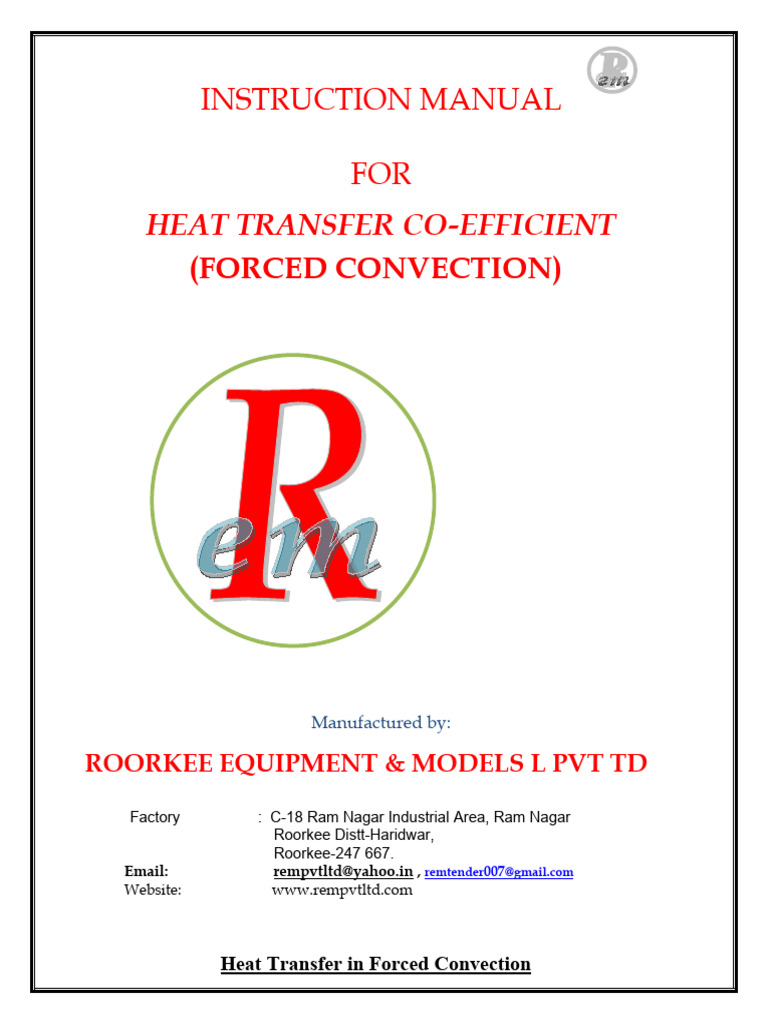 Rem

INSTRUCTION MANUAL

FOR

HEAT TRANSFER CO-EFFICIENT
(FORCED CONVECTION)

Rem

Manufactured by:

ROORKEE EQUIPMENT & MODELS L PVT TD

Factory : C-18 Ram Nagar Industrial Area, Ram Nagar Roorkee Distt-Haridwar, Roorkee-247 667.
Email: rempvtltd@yahoo.in , remtender007@gmail.com
Website: www.rempvtltd.com

Heat Transfer in Forced Convection